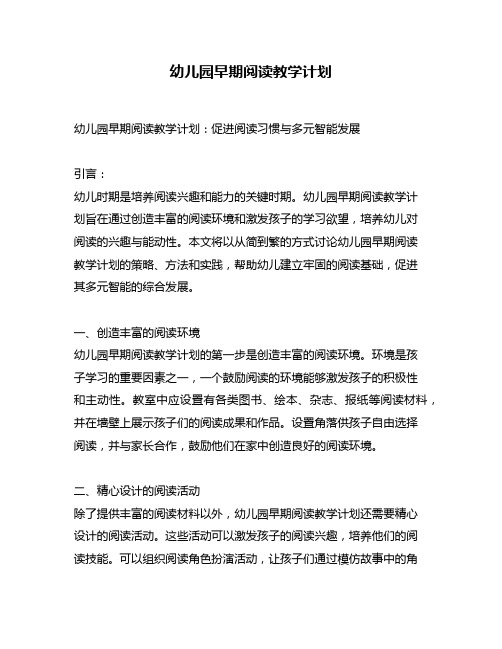 幼儿园早期阅读教学计划

幼儿园早期阅读教学计划：促进阅读习惯与多元智能发展

引言：
幼儿时期是培养阅读兴趣和能力的关键时期。幼儿园早期阅读教学计划旨在通过创造丰富的阅读环境和激发孩子的学习欲望，培养幼儿对阅读的兴趣与能动性。本文将以从简到繁的方式讨论幼儿园早期阅读教学计划的策略、方法和实践，帮助幼儿建立牢固的阅读基础，促进其多元智能的综合发展。

一、创造丰富的阅读环境
幼儿园早期阅读教学计划的第一步是创造丰富的阅读环境。环境是孩子学习的重要因素之一，一个鼓励阅读的环境能够激发孩子的积极性和主动性。教室中应设置有各类图书、绘本、杂志、报纸等阅读材料，并在墙壁上展示孩子们的阅读成果和作品。设置角落供孩子自由选择阅读，并与家长合作，鼓励他们在家中创造良好的阅读环境。

二、精心设计的阅读活动
除了提供丰富的阅读材料以外，幼儿园早期阅读教学计划还需要精心设计的阅读活动。这些活动可以激发孩子的阅读兴趣，培养他们的阅读技能。可以组织阅读角色扮演活动，让孩子们通过模仿故事中的角